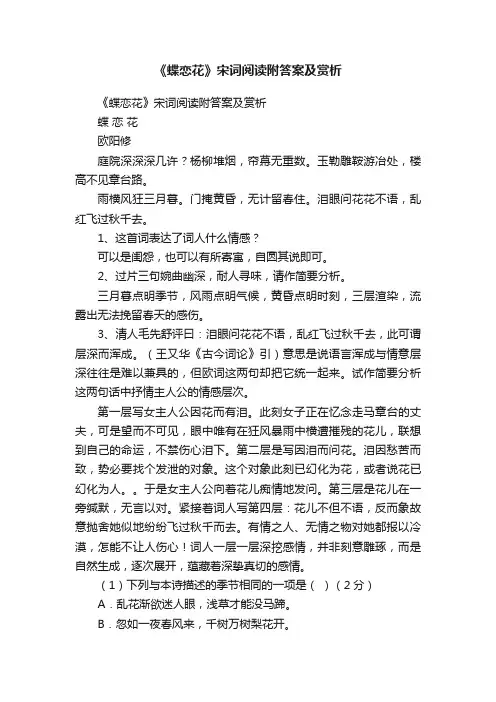 《蝶恋花》宋词阅读附答案及赏析

《蝶恋花》宋词阅读附答案及赏析

蝶 恋 花

欧阳修

庭院深深深几许？杨柳堆烟，帘幕无重数。玉勒雕鞍游冶处，楼高不见章台路。

雨横风狂三月暮。门掩黄昏，无计留春住。泪眼问花花不语，乱红飞过秋千去。

1、这首词表达了词人什么情感？

可以是闺怨，也可以有所寄寓，自圆其说即可。

2、过片三句婉曲幽深，耐人寻味，请作简要分析。

三月暮点明季节，风雨点明气候，黄昏点明时刻，三层渲染，流露出无法挽留春天的感伤。

3、清人毛先舒评曰：泪眼问花花不语，乱红飞过秋千去，此可谓层深而浑成。（王又华《古今词论》引）意思是说语言浑成与情意层深往往是难以兼具的，但欧词这两句却把它统一起来。试作简要分析这两句话中抒情主人公的情感层次。

第一层写女主人公因花而有泪。此刻女子正在忆念走马章台的丈夫，可是望而不可见，眼中唯有在狂风暴雨中横遭摧残的花儿，联想到自己的命运，不禁伤心泪下。第二层是写因泪而问花。泪因愁苦而致，势必要找个发泄的对象。这个对象此刻已幻化为花，或者说花已幻化为人。。于是女主人公向着花儿痴情地发问。第三层是花儿在一旁缄默，无言以对。紧接着词人写第四层：花儿不但不语，反而象故意抛舍她似地纷纷飞过秋千而去。有情之人、无情之物对她都报以冷漠，怎能不让人伤心！词人一层一层深挖感情，并非刻意雕琢，而是自然生成，逐次展开，蕴藏着深挚真切的感情。

（1）下列与本诗描述的季节相同的一项是（ ）（2分）

A．乱花渐欲迷人眼，浅草才能没马蹄。

B．忽如一夜春风来，千树万树梨花开。